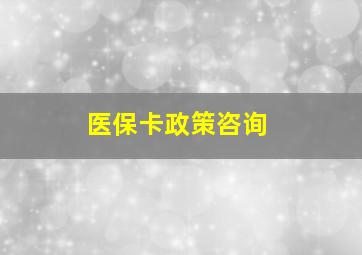 医保卡政策咨询